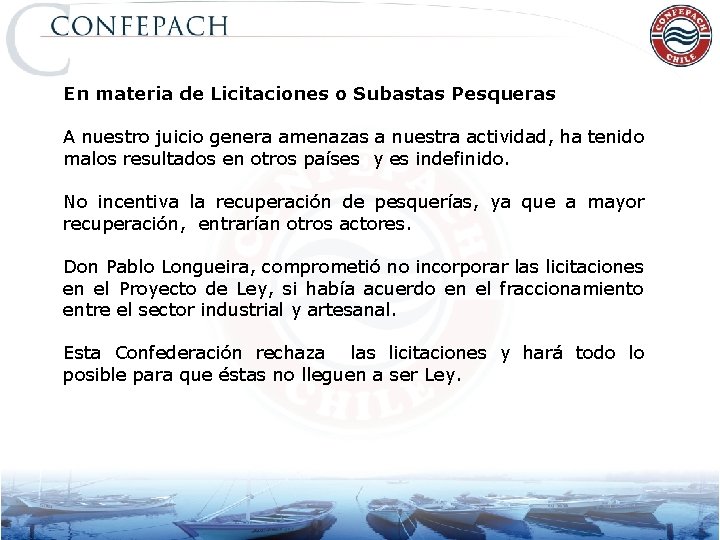 CONFEPACH

CONFEPACH
CHILE

En materia de Licitaciones o Subastas Pesqueras

A nuestro juicio genera amenazas a nuestra actividad, ha tenido malos resultados en otros países y es indefinido.

No incentiva la recuperación de pesquerías, ya que a mayor recuperación, entrarían otros actores.

Don Pablo Longueira, comprometió no incorporar las licitaciones en el Proyecto de Ley, si había acuerdo en el fraccionamiento entre el sector industrial y artesanal.

Esta Confederación rechaza las licitaciones y hará todo lo posible para que éstas no lleguen a ser Ley.